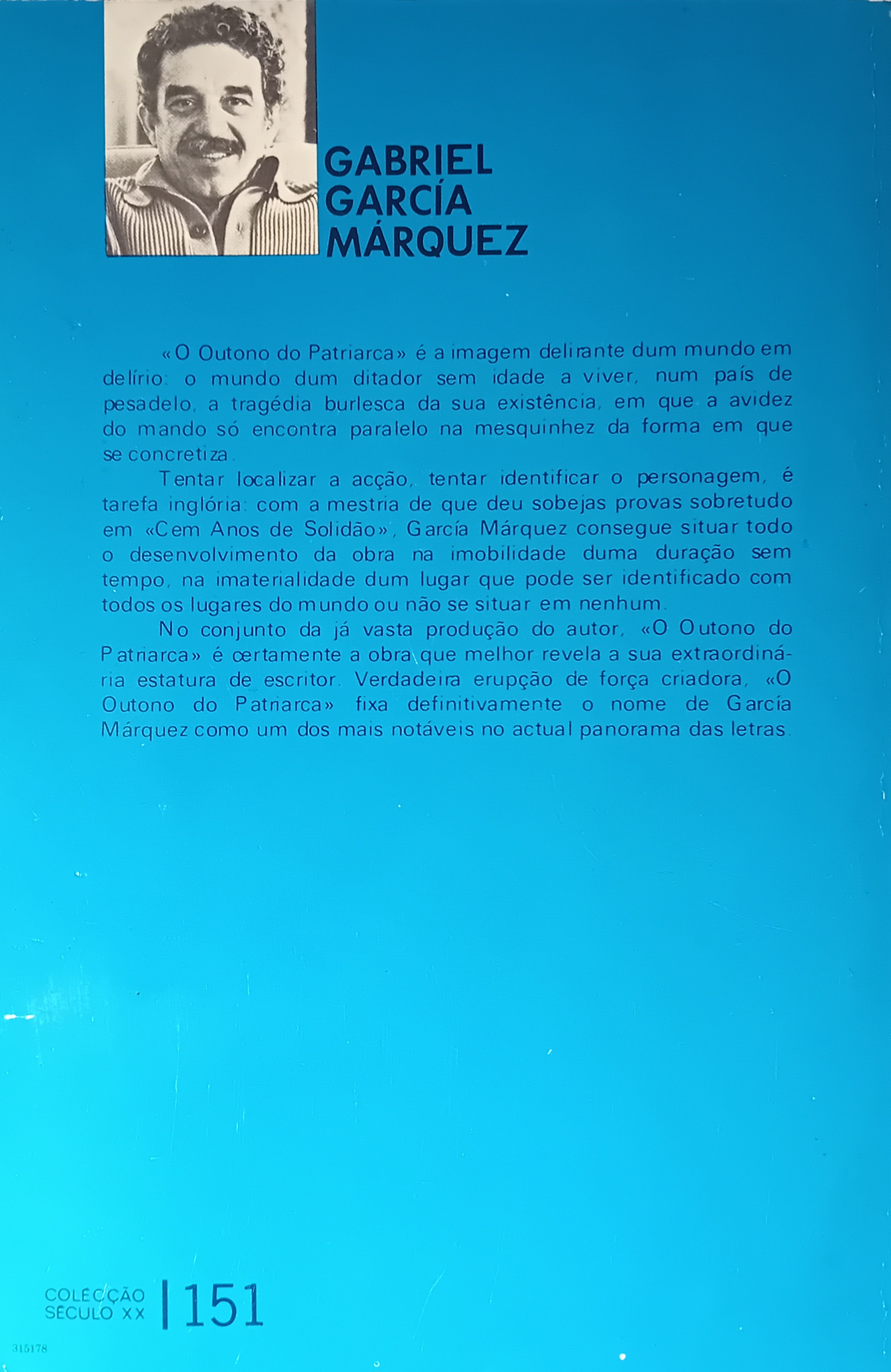 GABRIEL GARCÍA MÁRQUEZ

«O Outono do Patriarca» é a imagem delirante dum mundo em delírio: o mundo dum ditador sem idade a viver, num país de pesadelo, a tragédia burlesca da sua existência, em que a avidez do mando só encontra paralelo na mesquinhez da forma em que se concretiza.

Tentar localizar a acção, tentar identificar o personagem, é tarefa inglória: com a mestria de que deu sobejas provas sobretudo em «Cem Anos de Solidão», García Márquez consegue situar todo o desenvolvimento da obra na imobilidade duma duração sem tempo, na imaterialidade dum lugar que pode ser identificado com todos os lugares do mundo ou não se situar em nenhum.

No conjunto da já vasta produção do autor, «O Outono do Patriarca» é certamente a obra que melhor revela a sua extraordinária estatura de escritor. Verdadeira erupção de força criadora, «O Outono do Patriarca» fixa definitivamente o nome de García Márquez como um dos mais notáveis no actual panorama das letras.

COLECÇÃO SÉCULO XX | 151

315178